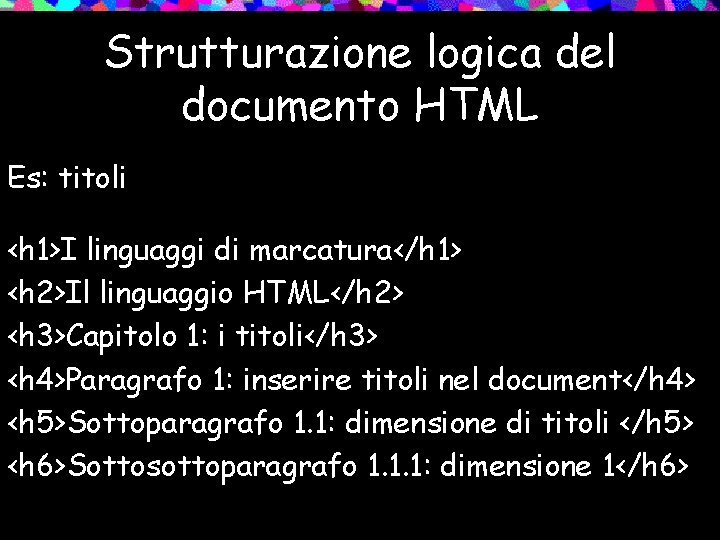 Strutturazione logica del documento HTML

Es: titoli

<h1>I linguaggi di marcatura</h1>
<h2>Il linguaggio HTML</h2>
<h3>Capitolo 1: i titoli</h3>
<h4>Paragrafo 1: inserire titoli nel document</h4>
<h5>Sottoparagrafo 1.1: dimensione di titoli </h5>
<h6>Sottosottoparagrafo 1.1.1: dimensione 1</h6>